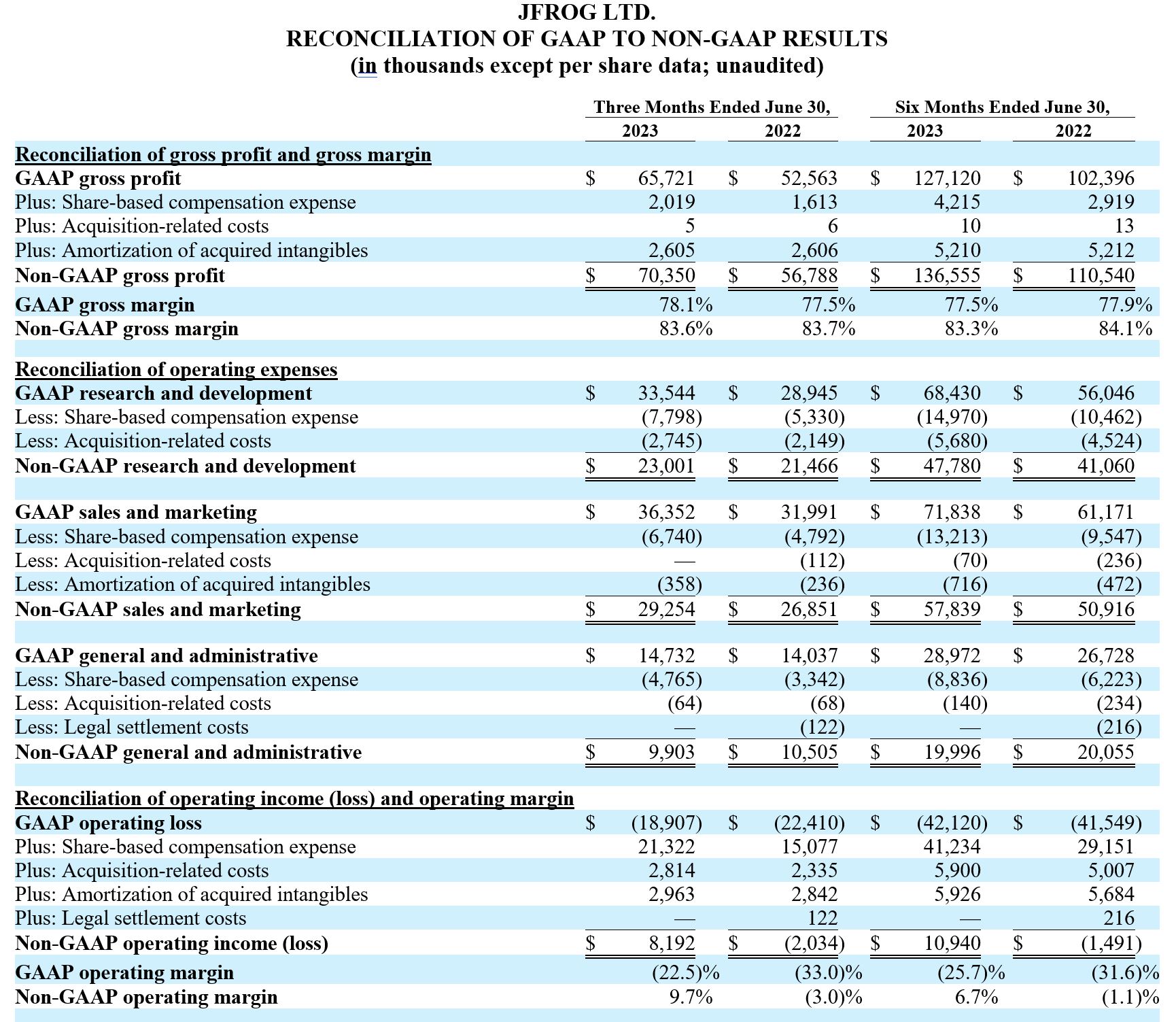 JFROG LTD.
RECONCILIATION OF GAAP TO NON-GAAP RESULTS
(in thousands except per share data; unaudited)

| | Three Months Ended June 30, 2023 | Three Months Ended June 30, 2022 | Six Months Ended June 30, 2023 | Six Months Ended June 30, 2022 |
|---|---|---|---|---|
| Reconciliation of gross profit and gross margin | | | | |
| GAAP gross profit | $ 65,721 | $ 52,563 | $ 127,120 | $ 102,396 |
| Plus: Share-based compensation expense | 2,019 | 1,613 | 4,215 | 2,919 |
| Plus: Acquisition-related costs | 5 | 6 | 10 | 13 |
| Plus: Amortization of acquired intangibles | 2,605 | 2,606 | 5,210 | 5,212 |
| Non-GAAP gross profit | $ 70,350 | $ 56,788 | $ 136,555 | $ 110,540 |
| GAAP gross margin | 78.1% | 77.5% | 77.5% | 77.9% |
| Non-GAAP gross margin | 83.6% | 83.7% | 83.3% | 84.1% |
| Reconciliation of operating expenses | | | | |
| GAAP research and development | $ 33,544 | $ 28,945 | $ 68,430 | $ 56,046 |
| Less: Share-based compensation expense | (7,798) | (5,330) | (14,970) | (10,462) |
| Less: Acquisition-related costs | (2,745) | (2,149) | (5,680) | (4,524) |
| Non-GAAP research and development | $ 23,001 | $ 21,466 | $ 47,780 | $ 41,060 |
| GAAP sales and marketing | $ 36,352 | $ 31,991 | $ 71,838 | $ 61,171 |
| Less: Share-based compensation expense | (6,740) | (4,792) | (13,213) | (9,547) |
| Less: Acquisition-related costs | — | (112) | (70) | (236) |
| Less: Amortization of acquired intangibles | (358) | (236) | (716) | (472) |
| Non-GAAP sales and marketing | $ 29,254 | $ 26,851 | $ 57,839 | $ 50,916 |
| GAAP general and administrative | $ 14,732 | $ 14,037 | $ 28,972 | $ 26,728 |
| Less: Share-based compensation expense | (4,765) | (3,342) | (8,836) | (6,223) |
| Less: Acquisition-related costs | (64) | (68) | (140) | (234) |
| Less: Legal settlement costs | — | (122) | — | (216) |
| Non-GAAP general and administrative | $ 9,903 | $ 10,505 | $ 19,996 | $ 20,055 |
| Reconciliation of operating income (loss) and operating margin | | | | |
| GAAP operating loss | $ (18,907) | $ (22,410) | $ (42,120) | $ (41,549) |
| Plus: Share-based compensation expense | 21,322 | 15,077 | 41,234 | 29,151 |
| Plus: Acquisition-related costs | 2,814 | 2,335 | 5,900 | 5,007 |
| Plus: Amortization of acquired intangibles | 2,963 | 2,842 | 5,926 | 5,684 |
| Plus: Legal settlement costs | — | 122 | — | 216 |
| Non-GAAP operating income (loss) | $ 8,192 | $ (2,034) | $ 10,940 | $ (1,491) |
| GAAP operating margin | (22.5)% | (33.0)% | (25.7)% | (31.6)% |
| Non-GAAP operating margin | 9.7% | (3.0)% | 6.7% | (1.1)% |